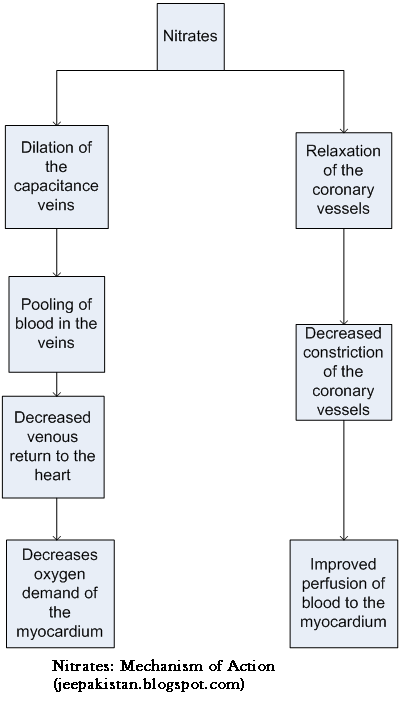 Nitrates

Dilation of the capacitance veins

Pooling of blood in the veins

Decreased venous return to the heart

Decreases oxygen demand of the myocardium

Relaxation of the coronary vessels

Decreased constriction of the coronary vessels

Improved perfusion of blood to the myocardium

Nitrates: Mechanism of Action
(jeepakistan.blogspot.com)